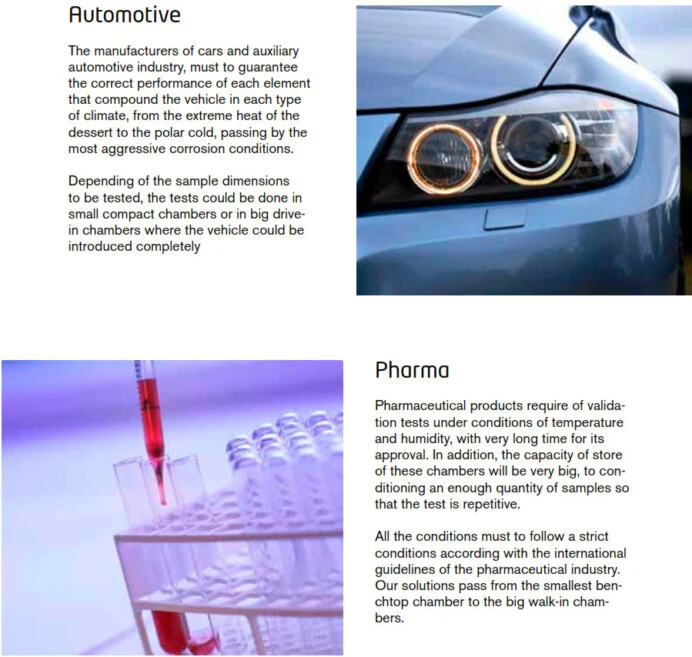 Automotive

The manufacturers of cars and auxiliary automotive industry, must to guarantee the correct performance of each element that compound the vehicle in each type of climate, from the extreme heat of the dessert to the polar cold, passing by the most aggressive corrosion conditions.

Depending of the sample dimensions to be tested, the tests could be done in small compact chambers or in big drive-in chambers where the vehicle could be introduced completely

Pharma

Pharmaceutical products require of validation tests under conditions of temperature and humidity, with very long time for its approval. In addition, the capacity of store of these chambers will be very big, to conditioning an enough quantity of samples so that the test is repetitive.

All the conditions must to follow a strict conditions according with the international guidelines of the pharmaceutical industry. Our solutions pass from the smallest benchtop chamber to the big walk-in chambers.